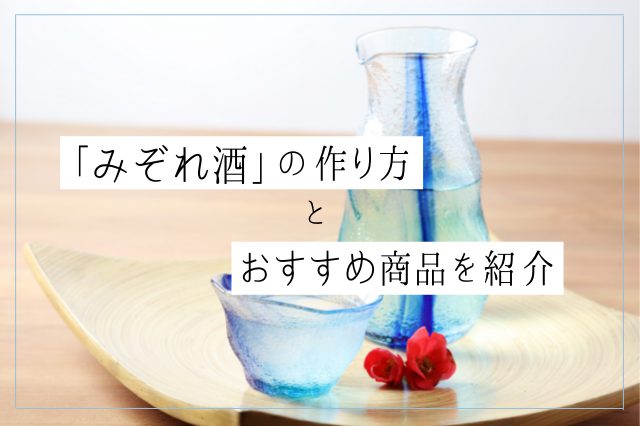 「みぞれ酒」の作り方

と

おすすめ商品を紹介